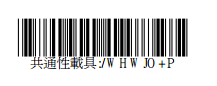 共通性載具:/WHWJO+P